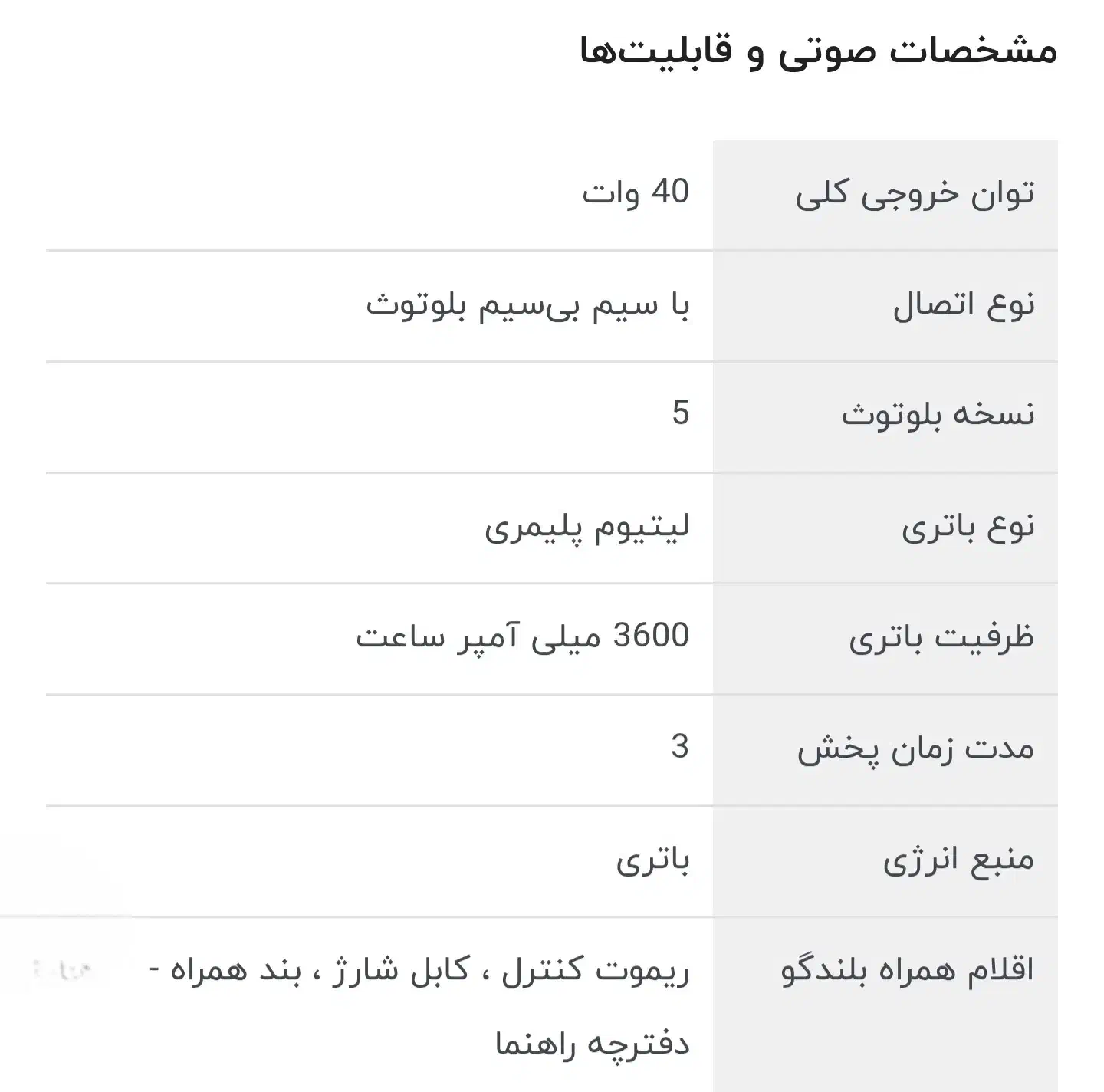 مشخصات صوتی و قابلیت‌ها

| توان خروجی کلی | 40 وات |
|---|---|
| نوع اتصال | با سیم بی‌سیم بلوتوث |
| نسخه بلوتوث | 5 |
| نوع باتری | لیتیوم پلیمری |
| ظرفیت باتری | 3600 میلی آمپر ساعت |
| مدت زمان پخش | 3 |
| منبع انرژی | باتری |
| اقلام همراه بلندگو | ریموت کنترل ، کابل شارژ ، بند همراه - دفترچه راهنما |